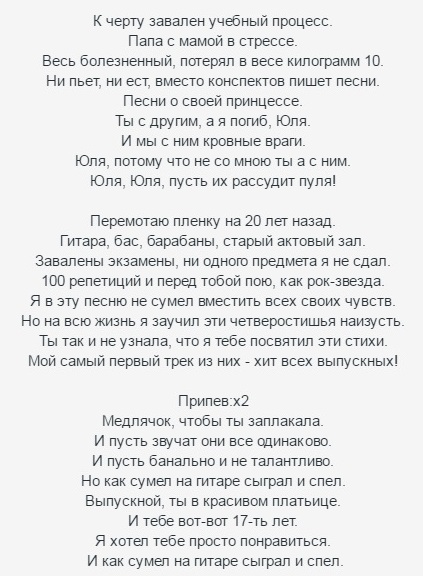 К черту завален учебный процесс.
Папа с мамой в стрессе.
Весь болезненный, потерял в весе килограмм 10.
Ни пьет, ни ест, вместо конспектов пишет песни.
Песни о своей принцессе.
Ты с другим, а я погиб, Юля.
И мы с ним кровные враги.
Юля, потому что не со мною ты а с ним.
Юля, Юля, пусть их рассудит пуля!

Перемотаю пленку на 20 лет назад.
Гитара, бас, барабаны, старый актовый зал.
Завалены экзамены, ни одного предмета я не сдал.
100 репетиций и перед тобой пою, как рок-звезда.
Я в эту песню не сумел вместить всех своих чувств.
Но на всю жизнь я заучил эти четверостишья наизусть.
Ты так и не узнала, что я тебе посвятил эти стихи.
Мой самый первый трек из них - хит всех выпускных!

Припев:x2
Медлячок, чтобы ты заплакала.
И пусть звучат они все одинаково.
И пусть банально и не талантливо.
Но как сумел на гитаре сыграл и спел.
Выпускной, ты в красивом платьице.
И тебе вот-вот 17-ть лет.
Я хотел тебе просто понравиться.
И как сумел на гитаре сыграл и спел.